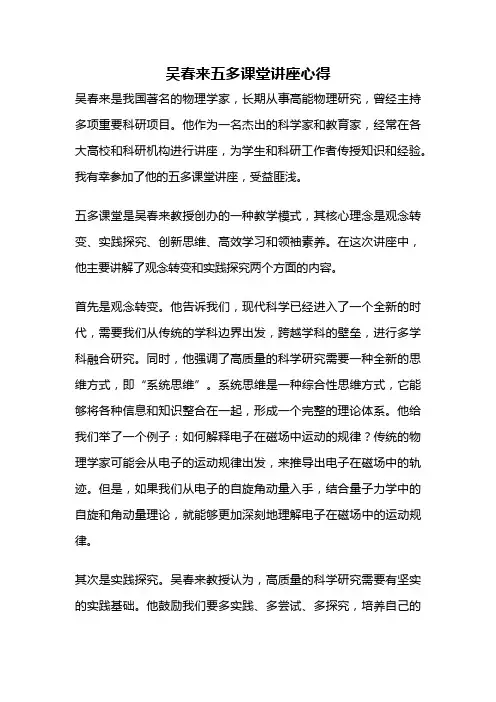 吴春来五多课堂讲座心得

吴春来是我国著名的物理学家，长期从事高能物理研究，曾经主持多项重要科研项目。他作为一名杰出的科学家和教育家，经常在各大高校和科研机构进行讲座，为学生和科研工作者传授知识和经验。我有幸参加了他的五多课堂讲座，受益匪浅。

五多课堂是吴春来教授创办的一种教学模式，其核心理念是观念转变、实践探究、创新思维、高效学习和领袖素养。在这次讲座中，他主要讲解了观念转变和实践探究两个方面的内容。

首先是观念转变。他告诉我们，现代科学已经进入了一个全新的时代，需要我们从传统的学科边界出发，跨越学科的壁垒，进行多学科融合研究。同时，他强调了高质量的科学研究需要一种全新的思维方式，即“系统思维”。系统思维是一种综合性思维方式，它能够将各种信息和知识整合在一起，形成一个完整的理论体系。他给我们举了一个例子：如何解释电子在磁场中运动的规律？传统的物理学家可能会从电子的运动规律出发，来推导出电子在磁场中的轨迹。但是，如果我们从电子的自旋角动量入手，结合量子力学中的自旋和角动量理论，就能够更加深刻地理解电子在磁场中的运动规律。

其次是实践探究。吴春来教授认为，高质量的科学研究需要有坚实的实践基础。他鼓励我们要多实践、多尝试、多探究，培养自己的